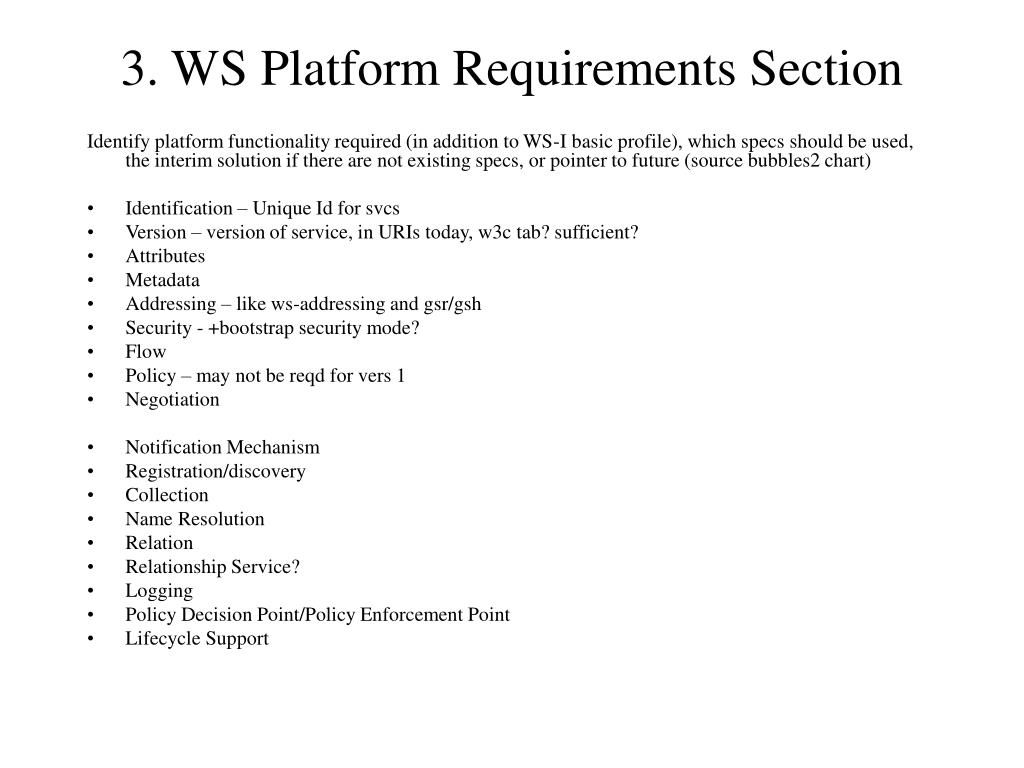 3. WS Platform Requirements Section

Identify platform functionality required (in addition to WS-I basic profile), which specs should be used, the interim solution if there are not existing specs, or pointer to future (source bubbles2 chart)

• Identification – Unique Id for svcs
• Version – version of service, in URIs today, w3c tab? sufficient?
• Attributes
• Metadata
• Addressing – like ws-addressing and gsr/gsh
• Security - +bootstrap security mode?
• Flow
• Policy – may not be reqd for vers 1
• Negotiation

• Notification Mechanism
• Registration/discovery
• Collection
• Name Resolution
• Relation
• Relationship Service?
• Logging
• Policy Decision Point/Policy Enforcement Point
• Lifecycle Support